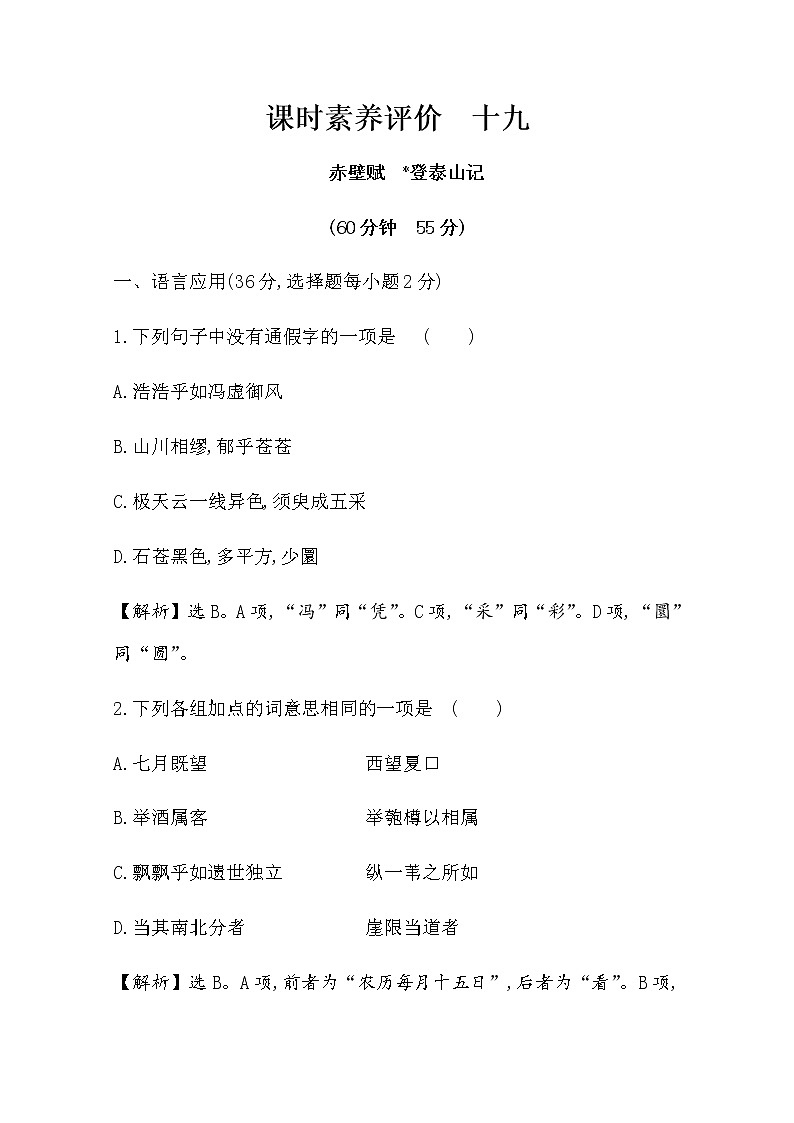 课时素养评价　十九

赤壁赋　*登泰山记

(60分钟　55分)

一、语言应用(36分,选择题每小题2分)

1.下列句子中没有通假字的一项是　(　　)

A.浩浩乎如冯虚御风

B.山川相缪,郁乎苍苍

C.极天云一线异色,须臾成五采

D.石苍黑色,多平方,少圜

【解析】选B。A项,“冯”同“凭”。C项,“采”同“彩”。D项,“圜”同“圆”。

2.下列各组加点的词意思相同的一项是　(　　)

A.七月既望　　西望夏口

B.举酒属客　　举匏樽以相属

C.飘飘乎如遗世独立　　纵一苇之所如

D.当其南北分者　　崖限当道者

【解析】选B。A项,前者为“农历每月十五日”,后者为“看”。B项,